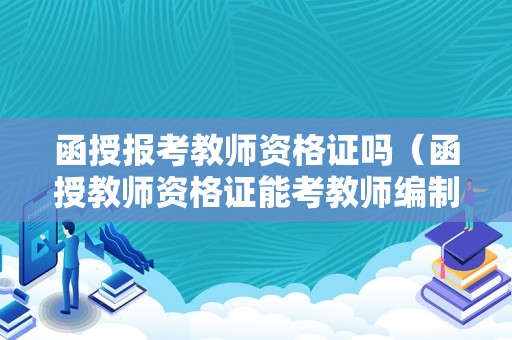 函授报考教师资格证吗（函授教师资格证能考教师编制